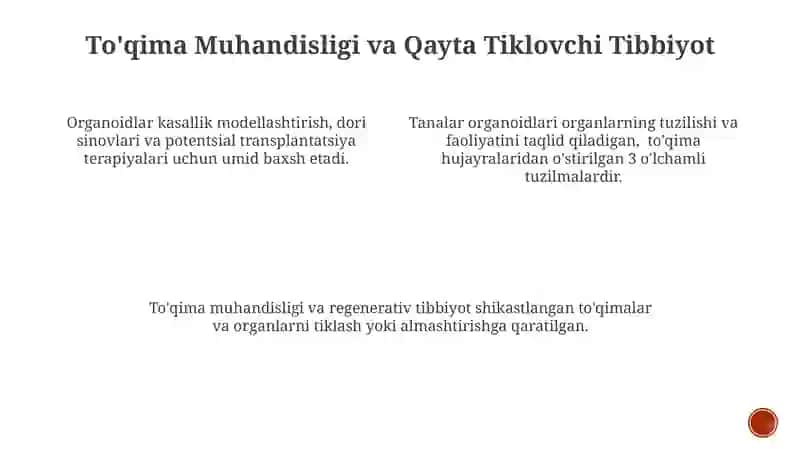 To'qima Muhandisligi va Qayta Tiklovchi Tibbiyot

Organoidlar kasallik modellashtirish, dori sinovlari va potentsial transplantatsiya terapiyalari uchun umid baxsh etadi.

Tanalar organoidlari organlarning tuzilishi va faoliyatini taqlid qiladigan, to'qima hujayralaridan o'stirilgan 3 o'lchamli tuzilmalardir.

To'qima muhandisligi va regenerativ tibbiyot shikastlangan to'qimalar va organlarni tiklash yoki almashtirishga qaratilgan.